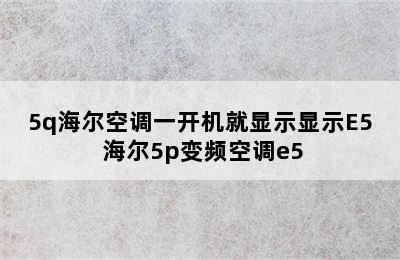 5q海尔空调一开机就显示显示E5
海尔5p变频空调e5